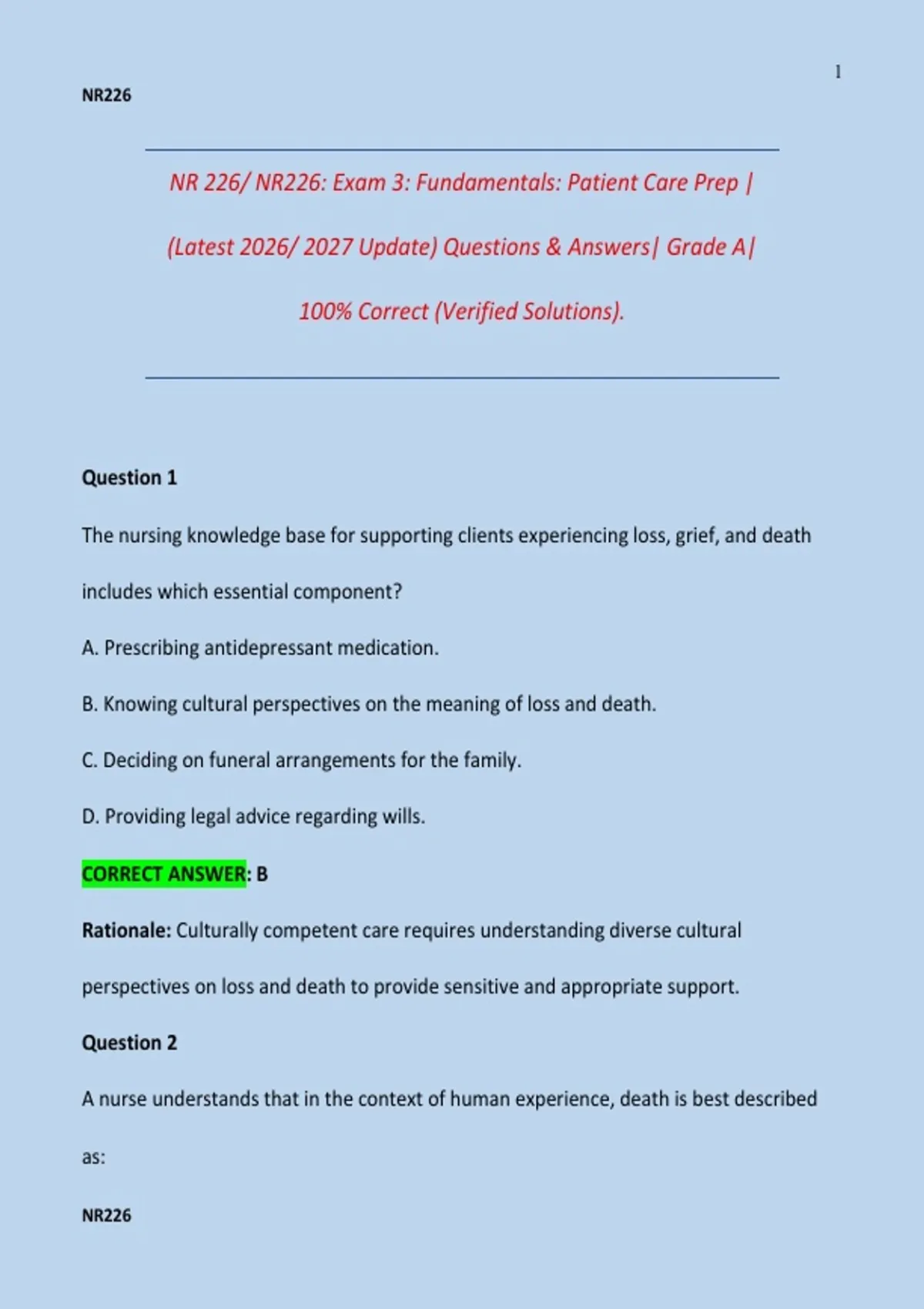 1

NR226

NR 226/ NR226: Exam 3: Fundamentals: Patient Care Prep | (Latest 2026/ 2027 Update) Questions & Answers| Grade A| 100% Correct (Verified Solutions).

Question 1

The nursing knowledge base for supporting clients experiencing loss, grief, and death includes which essential component?

A. Prescribing antidepressant medication.

B. Knowing cultural perspectives on the meaning of loss and death.

C. Deciding on funeral arrangements for the family.

D. Providing legal advice regarding wills.

CORRECT ANSWER: B

Rationale: Culturally competent care requires understanding diverse cultural perspectives on loss and death to provide sensitive and appropriate support.

Question 2

A nurse understands that in the context of human experience, death is best described as:

NR226